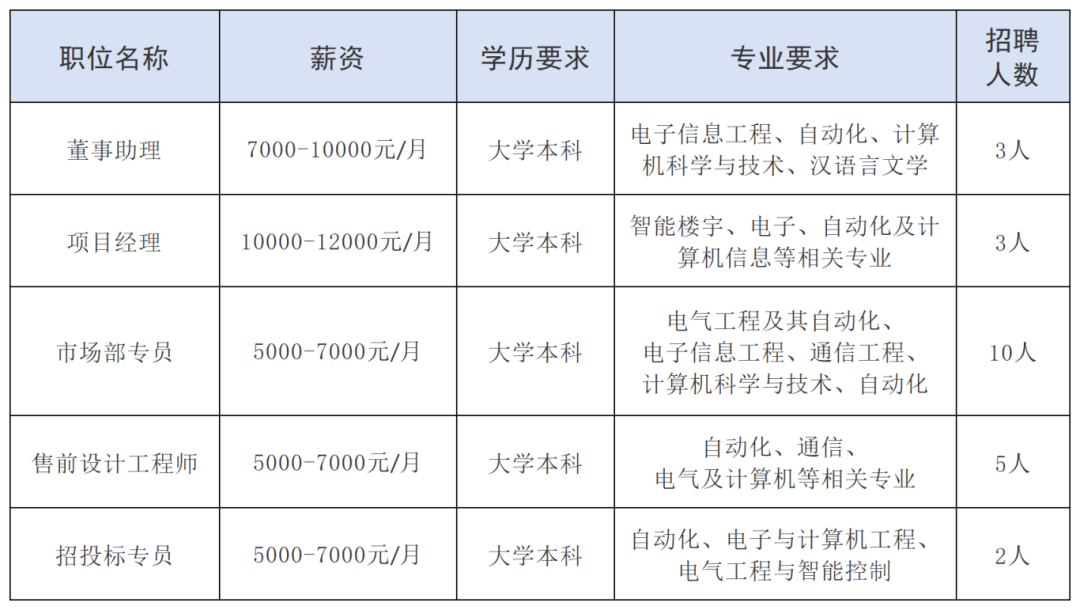 | 职位名称 | 薪资 | 学历要求 | 专业要求 | 招聘人数 |
|---|---|---|---|---|
| 董事助理 | 7000-10000元/月 | 大学本科 | 电子信息工程、自动化、计算机科学与技术、汉语言文学 | 3人 |
| 项目经理 | 10000-12000元/月 | 大学本科 | 智能楼宇、电子、自动化及计算机信息等相关专业 | 3人 |
| 市场部专员 | 5000-7000元/月 | 大学本科 | 电气工程及其自动化、电子信息工程、通信工程、计算机科学与技术、自动化 | 10人 |
| 售前设计工程师 | 5000-7000元/月 | 大学本科 | 自动化、通信、电气及计算机等相关专业 | 5人 |
| 招投标专员 | 5000-7000元/月 | 大学本科 | 自动化、电子与计算机工程、电气工程与智能控制 | 2人 |